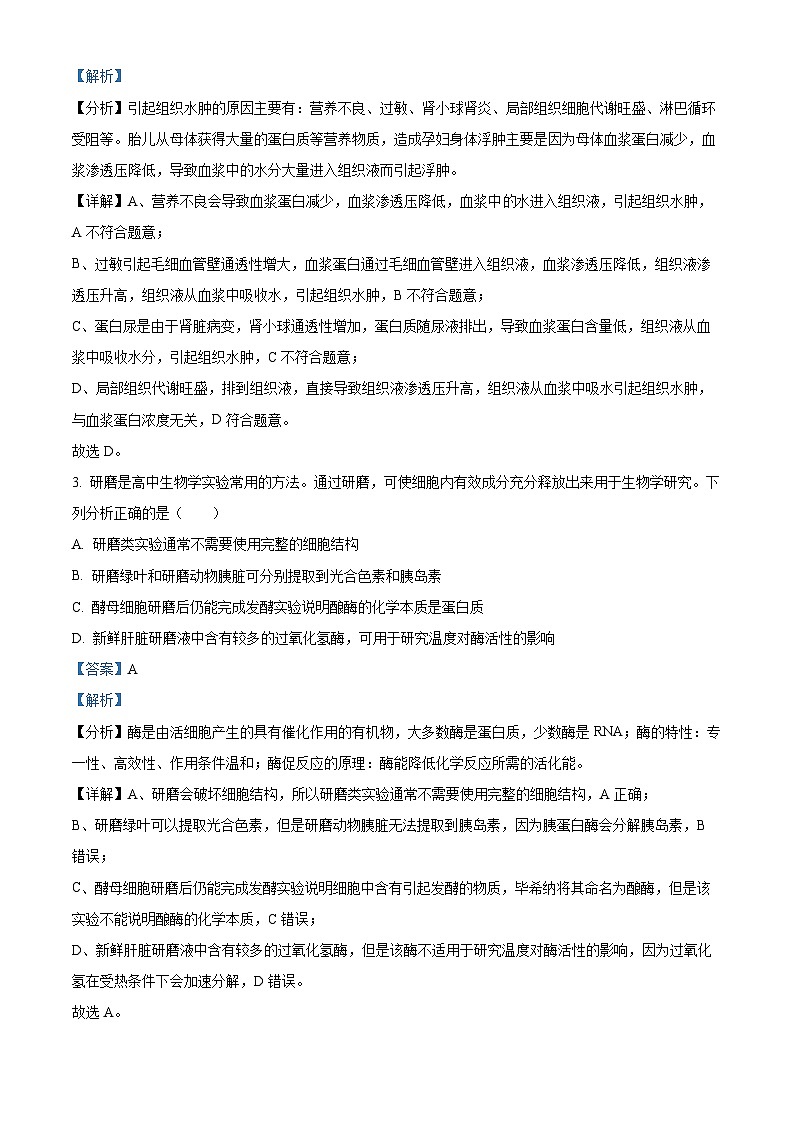 【解析】

【分析】引起组织水肿的原因主要有：营养不良、过敏、肾小球肾炎、局部组织细胞代谢旺盛、淋巴循环受阻等。胎儿从母体获得大量的蛋白质等营养物质，造成孕妇身体浮肿主要是因为母体血浆蛋白减少，血浆渗透压降低，导致血浆中的水分大量进入组织液而引起浮肿。

【详解】A、营养不良会导致血浆蛋白减少，血浆渗透压降低，血浆中的水进入组织液，引起组织水肿，A 不符合题意；

B、过敏引起毛细血管壁通透性增大，血浆蛋白通过毛细血管壁进入组织液，血浆渗透压降低，组织液渗透压升高，组织液从血浆中吸收水，引起组织水肿，B 不符合题意；

C、蛋白尿是由于肾脏病变，肾小球通透性增加，蛋白质随尿液排出，导致血浆蛋白含量低，组织液从血浆中吸收水分，引起组织水肿，C 不符合题意；

D、局部组织代谢旺盛，排到组织液，直接导致组织液渗透压升高，组织液从血浆中吸水引起组织水肿，与血浆蛋白浓度无关，D 符合题意。

故选 D。

3. 研磨是高中生物学实验常用的方法。通过研磨，可使细胞内有效成分充分释放出来用于生物学研究。下列分析正确的是（　　）

A. 研磨类实验通常不需要使用完整的细胞结构

B. 研磨绿叶和研磨动物胰脏可分别提取到光合色素和胰岛素

C. 酵母细胞研磨后仍能完成发酵实验说明酿酶的化学本质是蛋白质

D. 新鲜肝脏研磨液中含有较多的过氧化氢酶，可用于研究温度对酶活性的影响

【答案】A

【解析】

【分析】酶是由活细胞产生的具有催化作用的有机物，大多数酶是蛋白质，少数酶是 RNA；酶的特性：专一性、高效性、作用条件温和；酶促反应的原理：酶能降低化学反应所需的活化能。

【详解】A、研磨会破坏细胞结构，所以研磨类实验通常不需要使用完整的细胞结构，A 正确；

B、研磨绿叶可以提取光合色素，但是研磨动物胰脏无法提取到胰岛素，因为胰蛋白酶会分解胰岛素，B 错误；

C、酵母细胞研磨后仍能完成发酵实验说明细胞中含有引起发酵的物质，毕希纳将其命名为酿酶，但是该实验不能说明酿酶的化学本质，C 错误；

D、新鲜肝脏研磨液中含有较多的过氧化氢酶，但是该酶不适用于研究温度对酶活性的影响，因为过氧化氢在受热条件下会加速分解，D 错误。

故选 A。